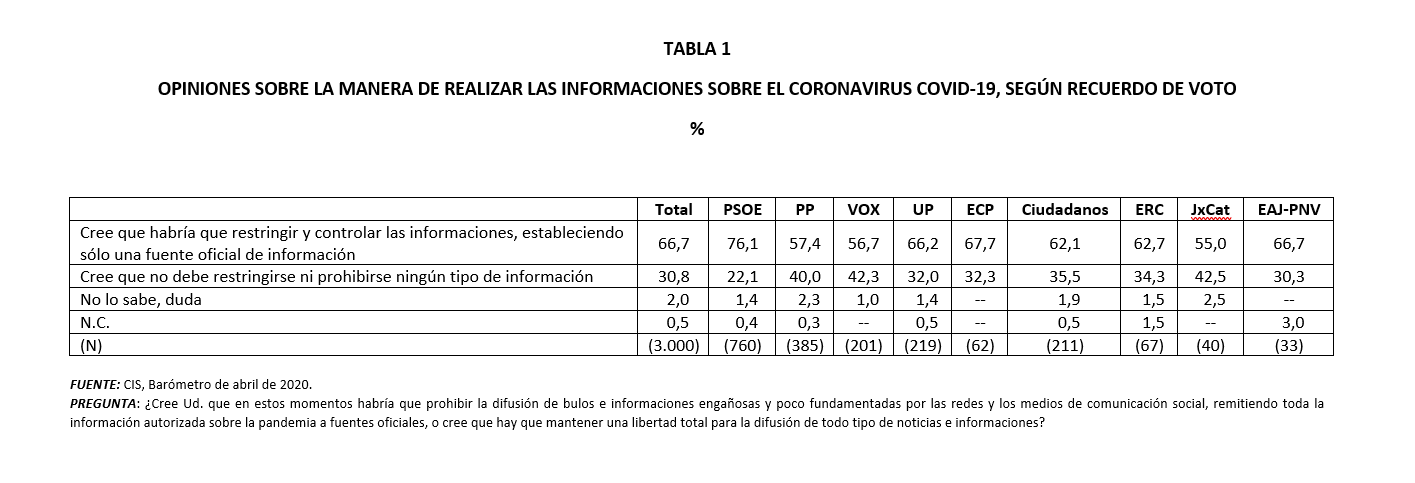 TABLA 1

OPINIONES SOBRE LA MANERA DE REALIZAR LAS INFORMACIONES SOBRE EL CORONAVIRUS COVID-19, SEGÚN RECUERDO DE VOTO

%

| | Total | PSOE | PP | VOX | UP | ECP | Ciudadanos | ERC | JxCat | EAJ-PNV |
|---|---|---|---|---|---|---|---|---|---|---|
| Cree que habría que restringir y controlar las informaciones, estableciendo sólo una fuente oficial de información | 66,7 | 76,1 | 57,4 | 56,7 | 66,2 | 67,7 | 62,1 | 62,7 | 55,0 | 66,7 |
| Cree que no debe restringirse ni prohibirse ningún tipo de información | 30,8 | 22,1 | 40,0 | 42,3 | 32,0 | 32,3 | 35,5 | 34,3 | 42,5 | 30,3 |
| No lo sabe, duda | 2,0 | 1,4 | 2,3 | 1,0 | 1,4 | -- | 1,9 | 1,5 | 2,5 | -- |
| N.C. | 0,5 | 0,4 | 0,3 | -- | 0,5 | -- | 0,5 | 1,5 | -- | 3,0 |
| (N) | (3.000) | (760) | (385) | (201) | (219) | (62) | (211) | (67) | (40) | (33) |

FUENTE: CIS, Barómetro de abril de 2020.
PREGUNTA: ¿Cree Ud. que en estos momentos habría que prohibir la difusión de bulos e informaciones engañosas y poco fundamentadas por las redes y los medios de comunicación social, remitiendo toda la información autorizada sobre la pandemia a fuentes oficiales, o cree que hay que mantener una libertad total para la difusión de todo tipo de noticias e informaciones?